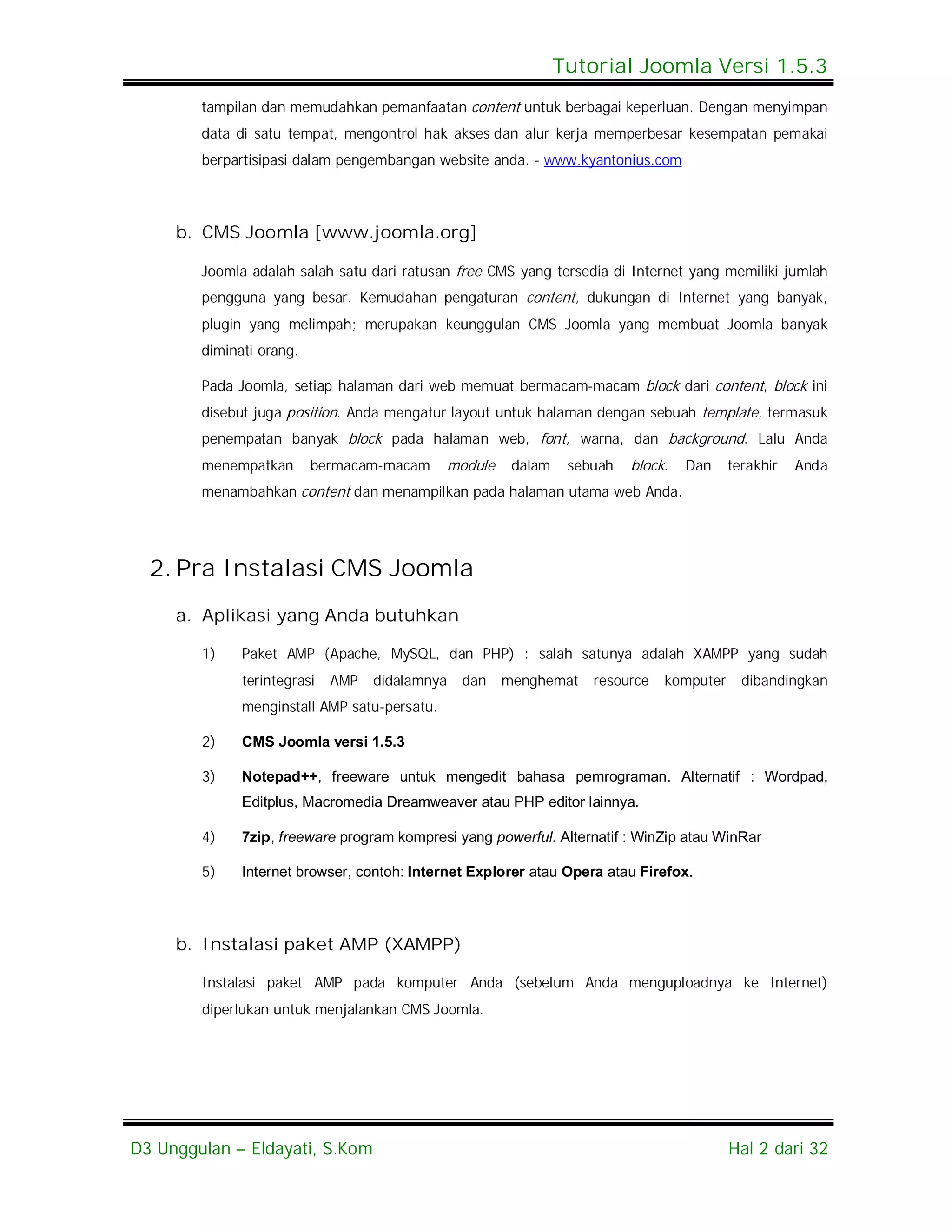 Tutorial Joomla Versi 1.5.3

tampilan dan memudahkan pemanfaatan content untuk berbagai keperluan. Dengan menyimpan data di satu tempat, mengontrol hak akses dan alur kerja memperbesar kesempatan pemakai berpartisipasi dalam pengembangan website anda. - www.kyantonius.com

b. CMS Joomla [www.joomla.org]

Joomla adalah salah satu dari ratusan free CMS yang tersedia di Internet yang memiliki jumlah pengguna yang besar. Kemudahan pengaturan content, dukungan di Internet yang banyak, plugin yang melimpah; merupakan keunggulan CMS Joomla yang membuat Joomla banyak diminati orang.

Pada Joomla, setiap halaman dari web memuat bermacam-macam block dari content, block ini disebut juga position. Anda mengatur layout untuk halaman dengan sebuah template, termasuk penempatan banyak block pada halaman web, font, warna, dan background. Lalu Anda menempatkan bermacam-macam module dalam sebuah block. Dan terakhir Anda menambahkan content dan menampilkan pada halaman utama web Anda.

2. Pra Instalasi CMS Joomla

a. Aplikasi yang Anda butuhkan

1) Paket AMP (Apache, MySQL, dan PHP) : salah satunya adalah XAMPP yang sudah terintegrasi AMP didalamnya dan menghemat resource komputer dibandingkan menginstall AMP satu-persatu.

2) CMS Joomla versi 1.5.3

3) Notepad++, freeware untuk mengedit bahasa pemrograman. Alternatif : Wordpad, Editplus, Macromedia Dreamweaver atau PHP editor lainnya.

4) 7zip, freeware program kompresi yang powerful. Alternatif : WinZip atau WinRar

5) Internet browser, contoh: Internet Explorer atau Opera atau Firefox.

b. Instalasi paket AMP (XAMPP)

Instalasi paket AMP pada komputer Anda (sebelum Anda menguploadnya ke Internet) diperlukan untuk menjalankan CMS Joomla.

D3 Unggulan – Eldayati, S.Kom

Hal 2 dari 32